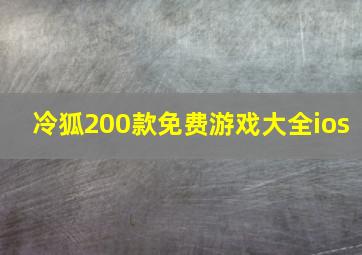 冷狐200款免费游戏大全ios